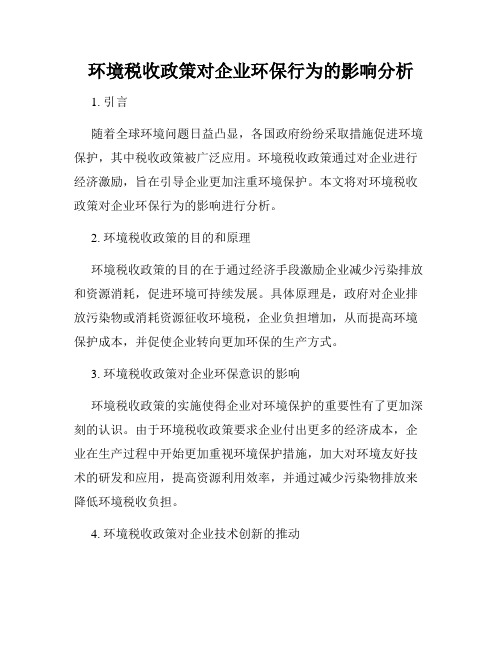 环境税收政策对企业环保行为的影响分析

1. 引言

随着全球环境问题日益凸显，各国政府纷纷采取措施促进环境保护，其中税收政策被广泛应用。环境税收政策通过对企业进行经济激励，旨在引导企业更加注重环境保护。本文将对环境税收政策对企业环保行为的影响进行分析。

2. 环境税收政策的目的和原理

环境税收政策的目的在于通过经济手段激励企业减少污染排放和资源消耗，促进环境可持续发展。具体原理是，政府对企业排放污染物或消耗资源征收环境税，企业负担增加，从而提高环境保护成本，并促使企业转向更加环保的生产方式。

3. 环境税收政策对企业环保意识的影响

环境税收政策的实施使得企业对环境保护的重要性有了更加深刻的认识。由于环境税收政策要求企业付出更多的经济成本，企业在生产过程中开始更加重视环境保护措施，加大对环境友好技术的研发和应用，提高资源利用效率，并通过减少污染物排放来降低环境税收负担。

4. 环境税收政策对企业技术创新的推动